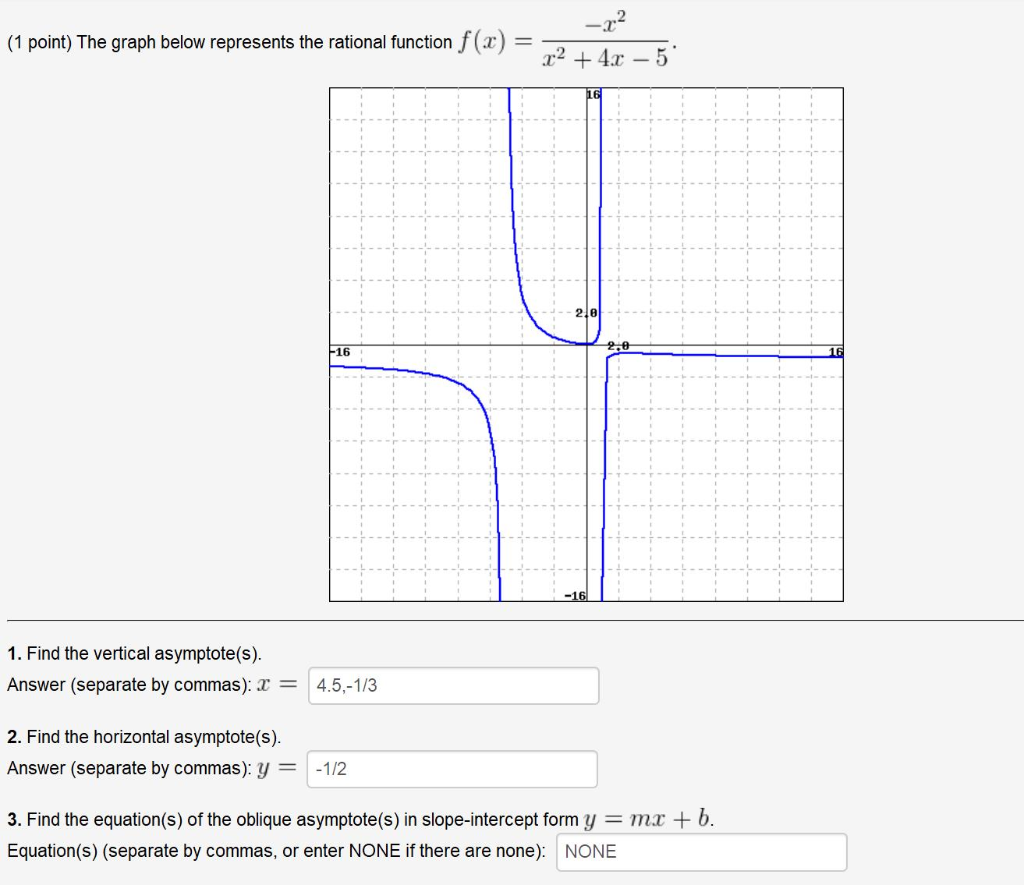 (1 point) The graph below represents the rational function $f(x) = \frac{-x^2}{x^2+4x-5}$.

16
2.0
-16
2.0
16
-16

1. Find the vertical asymptote(s).
Answer (separate by commas): $x =$ 4.5,-1/3

2. Find the horizontal asymptote(s).
Answer (separate by commas): $y =$ -1/2

3. Find the equation(s) of the oblique asymptote(s) in slope-intercept form $y = mx + b$.
Equation(s) (separate by commas, or enter NONE if there are none): NONE